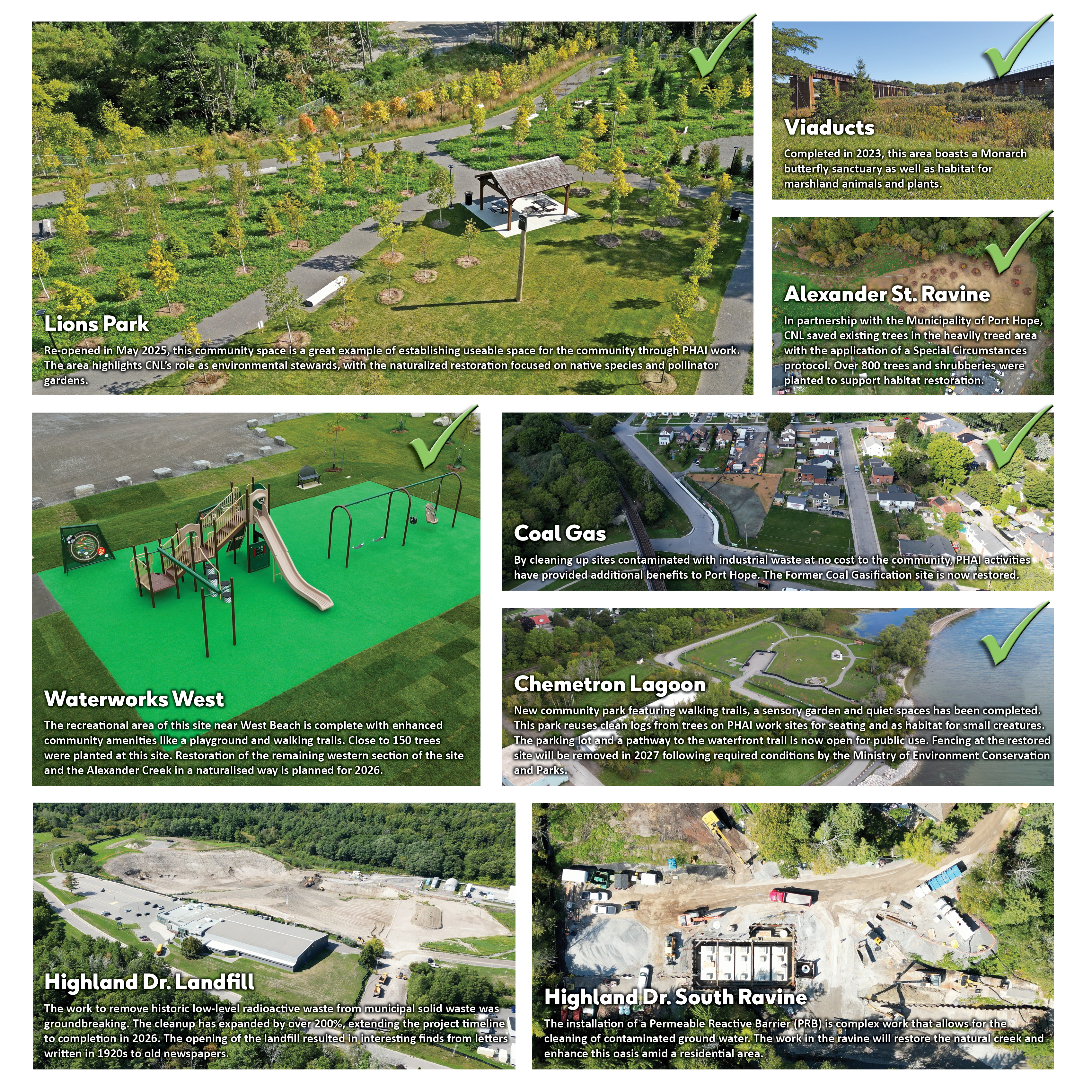 Lions Park

Re-opened in May 2025, this community space is a great example of establishing useable space for the community through PHAI work. The area highlights CNL's role as environmental stewards, with the naturalized restoration focused on native species and pollinator gardens.

Viaducts

Completed in 2023, this area boasts a Monarch butterfly sanctuary as well as habitat for marshland animals and plants.

Alexander St. Ravine

In partnership with the Municipality of Port Hope, CNL saved existing trees in the heavily treed area with the application of a Special Circumstances protocol. Over 800 trees and shrubberies were planted to support habitat restoration.

Waterworks West

The recreational area of this site near West Beach is complete with enhanced community amenities like a playground and walking trails. Close to 150 trees were planted at this site. Restoration of the remaining western section of the site and the Alexander Creek in a naturalised way is planned for 2026.

Coal Gas

By cleaning up sites contaminated with industrial waste at no cost to the community, PHAI activities have provided additional benefits to Port Hope. The Former Coal Gasification site is now restored.

Chemetron Lagoon

New community park featuring walking trails, a sensory garden and quiet spaces has been completed. This park reuses clean logs from trees on PHAI work sites for seating and as habitat for small creatures. The parking lot and a pathway to the waterfront trail is now open for public use. Fencing at the restored site will be removed in 2027 following required conditions by the Ministry of Environment Conservation and Parks.

Highland Dr. Landfill

The work to remove historic low-level radioactive waste from municipal solid waste was groundbreaking. The cleanup has expanded by over 200%, extending the project timeline to completion in 2026. The opening of the landfill resulted in interesting finds from letters written in 1920s to old newspapers.

Highland Dr. South Ravine

The installation of a Permeable Reactive Barrier (PRB) is complex work that allows for the cleaning of contaminated ground water. The work in the ravine will restore the natural creek and enhance this oasis amid a residential area.